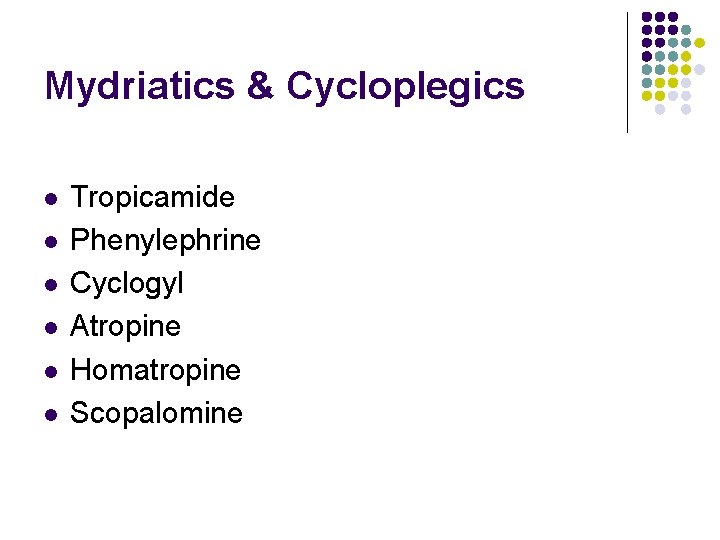 Mydriatics & Cycloplegics

• Tropicamide
• Phenylephrine
• Cyclogyl
• Atropine
• Homatropine
• Scopalomine